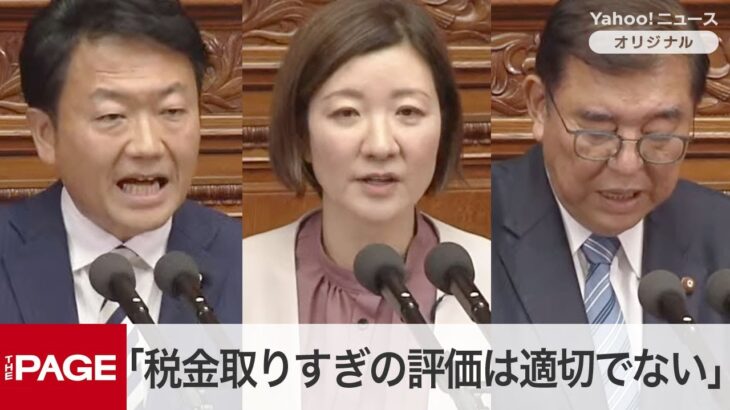 Yahoo!ニュース
オリジナル

THE PAGE

「税金取りすぎの評価は適切でない」